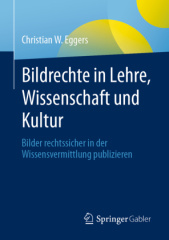 Christian W. Eggers

Bildrechte in Lehre, Wissenschaft und Kultur

Bilder rechtssicher in der Wissensvermittlung publizieren

Springer Gabler